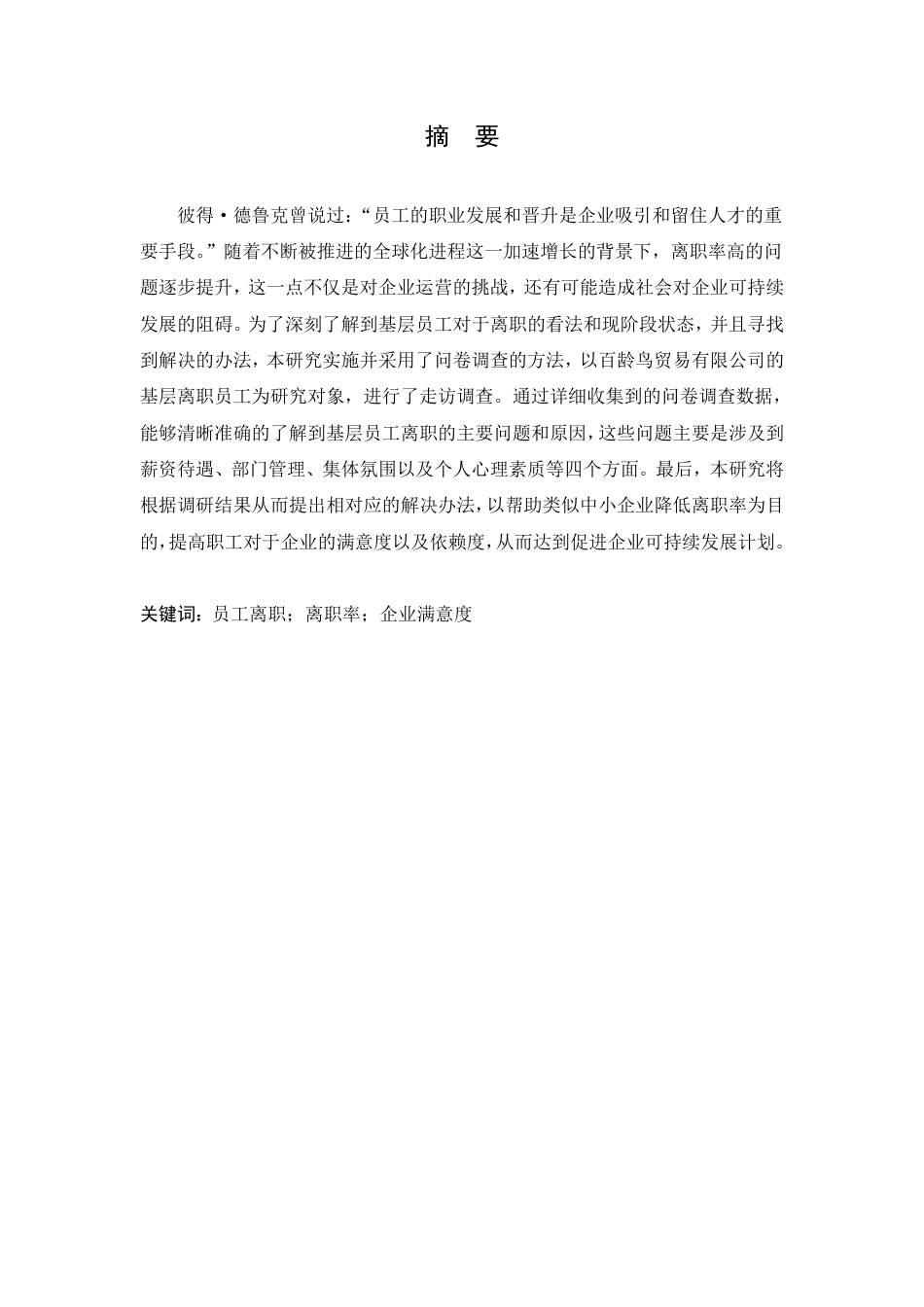 摘　要

彼得·德鲁克曾说过：“员工的职业发展和晋升是企业吸引和留住人才的重要手段。”随着不断被推进的全球化进程这一加速增长的背景下，离职率高的问题逐步提升，这一点不仅是对企业运营的挑战，还有可能造成社会对企业可持续发展的阻碍。为了深刻了解到基层员工对于离职的看法和现阶段状态，并且寻找到解决的办法，本研究实施并采用了问卷调查的方法，以百龄鸟贸易有限公司的基层离职员工为研究对象，进行了走访调查。通过详细收集到的问卷调查数据，能够清晰准确的了解到基层员工离职的主要问题和原因，这些问题主要是涉及到薪资待遇、部门管理、集体氛围以及个人心理素质等四个方面。最后，本研究将根据调研结果从而提出相对应的解决办法，以帮助类似中小企业降低离职率为目的，提高职工对于企业的满意度以及依赖度，从而达到促进企业可持续发展计划。

关键词：员工离职；离职率；企业满意度